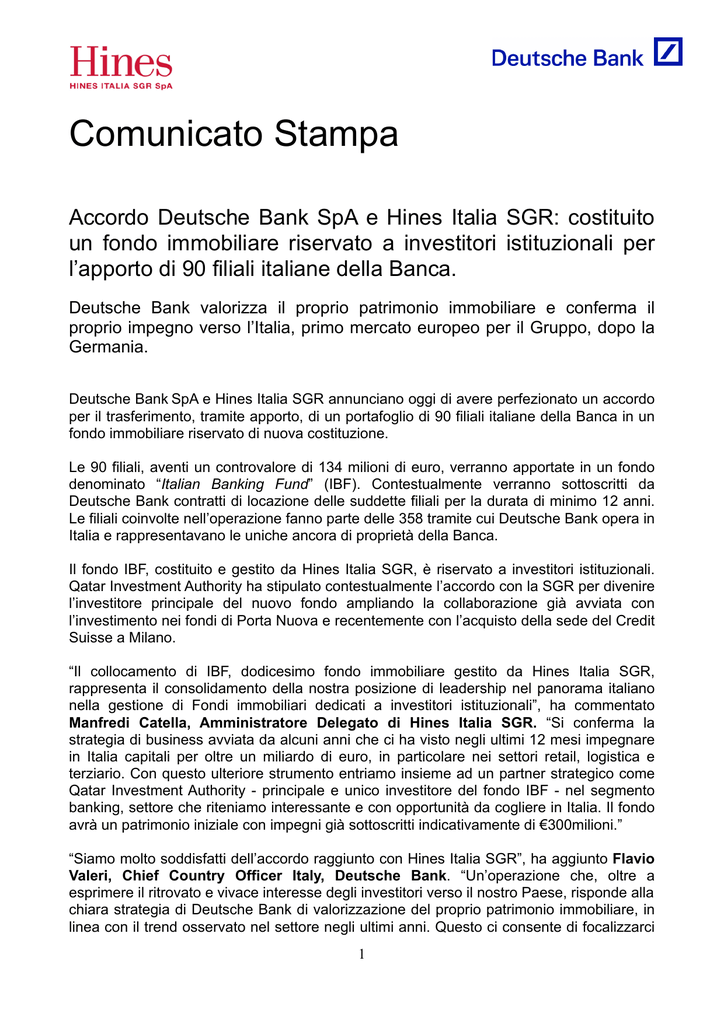 Hines
HINES ITALIA SGR SpA

Deutsche Bank

Comunicato Stampa

Accordo Deutsche Bank SpA e Hines Italia SGR: costituito un fondo immobiliare riservato a investitori istituzionali per l'apporto di 90 filiali italiane della Banca.

Deutsche Bank valorizza il proprio patrimonio immobiliare e conferma il proprio impegno verso l'Italia, primo mercato europeo per il Gruppo, dopo la Germania.

Deutsche Bank SpA e Hines Italia SGR annunciano oggi di avere perfezionato un accordo per il trasferimento, tramite apporto, di un portafoglio di 90 filiali italiane della Banca in un fondo immobiliare riservato di nuova costituzione.

Le 90 filiali, aventi un controvalore di 134 milioni di euro, verranno apportate in un fondo denominato "Italian Banking Fund" (IBF). Contestualmente verranno sottoscritti da Deutsche Bank contratti di locazione delle suddette filiali per la durata di minimo 12 anni. Le filiali coinvolte nell'operazione fanno parte delle 358 tramite cui Deutsche Bank opera in Italia e rappresentavano le uniche ancora di proprietà della Banca.

Il fondo IBF, costituito e gestito da Hines Italia SGR, è riservato a investitori istituzionali. Qatar Investment Authority ha stipulato contestualmente l'accordo con la SGR per divenire l'investitore principale del nuovo fondo ampliando la collaborazione già avviata con l'investimento nei fondi di Porta Nuova e recentemente con l'acquisto della sede del Credit Suisse a Milano.

"Il collocamento di IBF, dodicesimo fondo immobiliare gestito da Hines Italia SGR, rappresenta il consolidamento della nostra posizione di leadership nel panorama italiano nella gestione di Fondi immobiliari dedicati a investitori istituzionali", ha commentato Manfredi Catella, Amministratore Delegato di Hines Italia SGR. "Si conferma la strategia di business avviata da alcuni anni che ci ha visto negli ultimi 12 mesi impegnare in Italia capitali per oltre un miliardo di euro, in particolare nei settori retail, logistica e terziario. Con questo ulteriore strumento entriamo insieme ad un partner strategico come Qatar Investment Authority - principale e unico investitore del fondo IBF - nel segmento banking, settore che riteniamo interessante e con opportunità da cogliere in Italia. Il fondo avrà un patrimonio iniziale con impegni già sottoscritti indicativamente di €300milioni."

"Siamo molto soddisfatti dell'accordo raggiunto con Hines Italia SGR", ha aggiunto Flavio Valeri, Chief Country Officer Italy, Deutsche Bank. "Un'operazione che, oltre a esprimere il ritrovato e vivace interesse degli investitori verso il nostro Paese, risponde alla chiara strategia di Deutsche Bank di valorizzazione del proprio patrimonio immobiliare, in linea con il trend osservato nel settore negli ultimi anni. Questo ci consente di focalizzarci

1